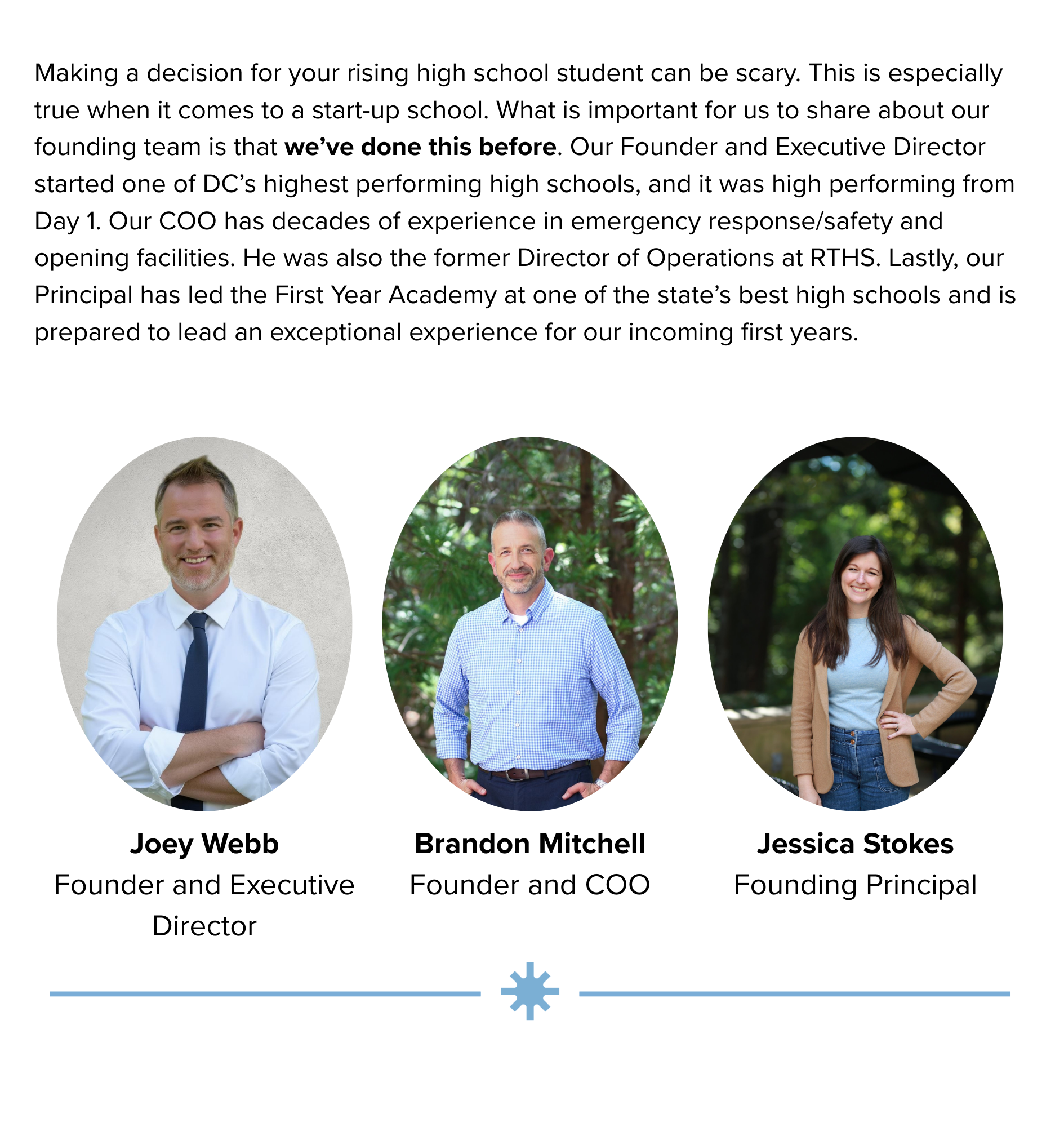 Making a decision for your rising high school student can be scary. This is especially true when it comes to a start-up school. What is important for us to share about our founding team is that we've done this before. Our Founder and Executive Director started one of DC's highest performing high schools, and it was high performing from Day 1. Our COO has decades of experience in emergency response/safety and opening facilities. He was also the former Director of Operations at RTHS. Lastly, our Principal has led the First Year Academy at one of the state's best high schools and is prepared to lead an exceptional experience for our incoming first years.

Joey Webb
Founder and Executive Director

Brandon Mitchell
Founder and COO

Jessica Stokes
Founding Principal